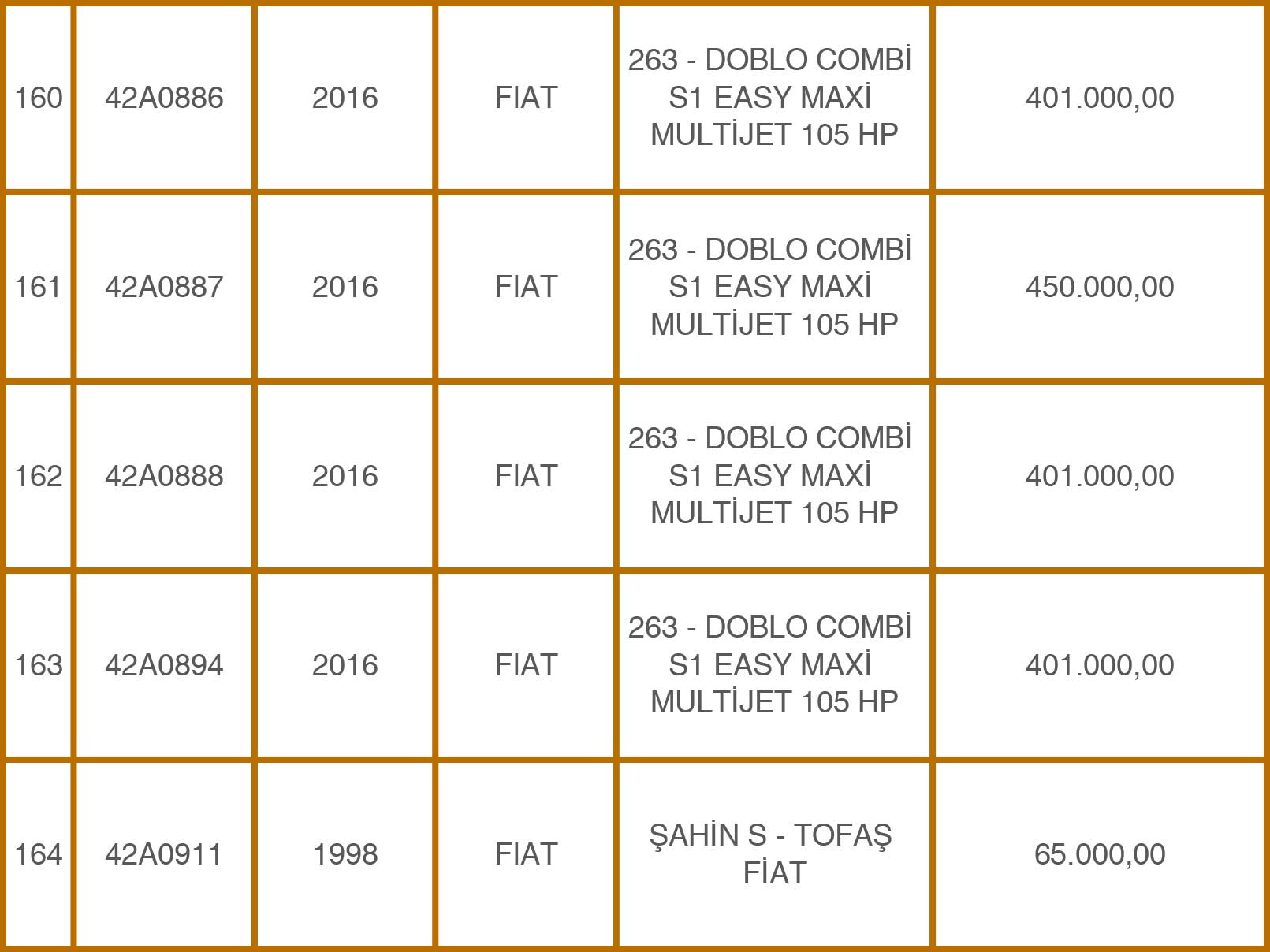 | 160 | 42A0886 | 2016 | FIAT | 263 - DOBLO COMBİ S1 EASY MAXİ MULTİJET 105 HP | 401.000,00 |
|---|---|---|---|---|---|
| 161 | 42A0887 | 2016 | FIAT | 263 - DOBLO COMBİ S1 EASY MAXİ MULTİJET 105 HP | 450.000,00 |
| 162 | 42A0888 | 2016 | FIAT | 263 - DOBLO COMBİ S1 EASY MAXİ MULTİJET 105 HP | 401.000,00 |
| 163 | 42A0894 | 2016 | FIAT | 263 - DOBLO COMBİ S1 EASY MAXİ MULTİJET 105 HP | 401.000,00 |
| 164 | 42A0911 | 1998 | FIAT | ŞAHİN S - TOFAŞ FİAT | 65.000,00 |